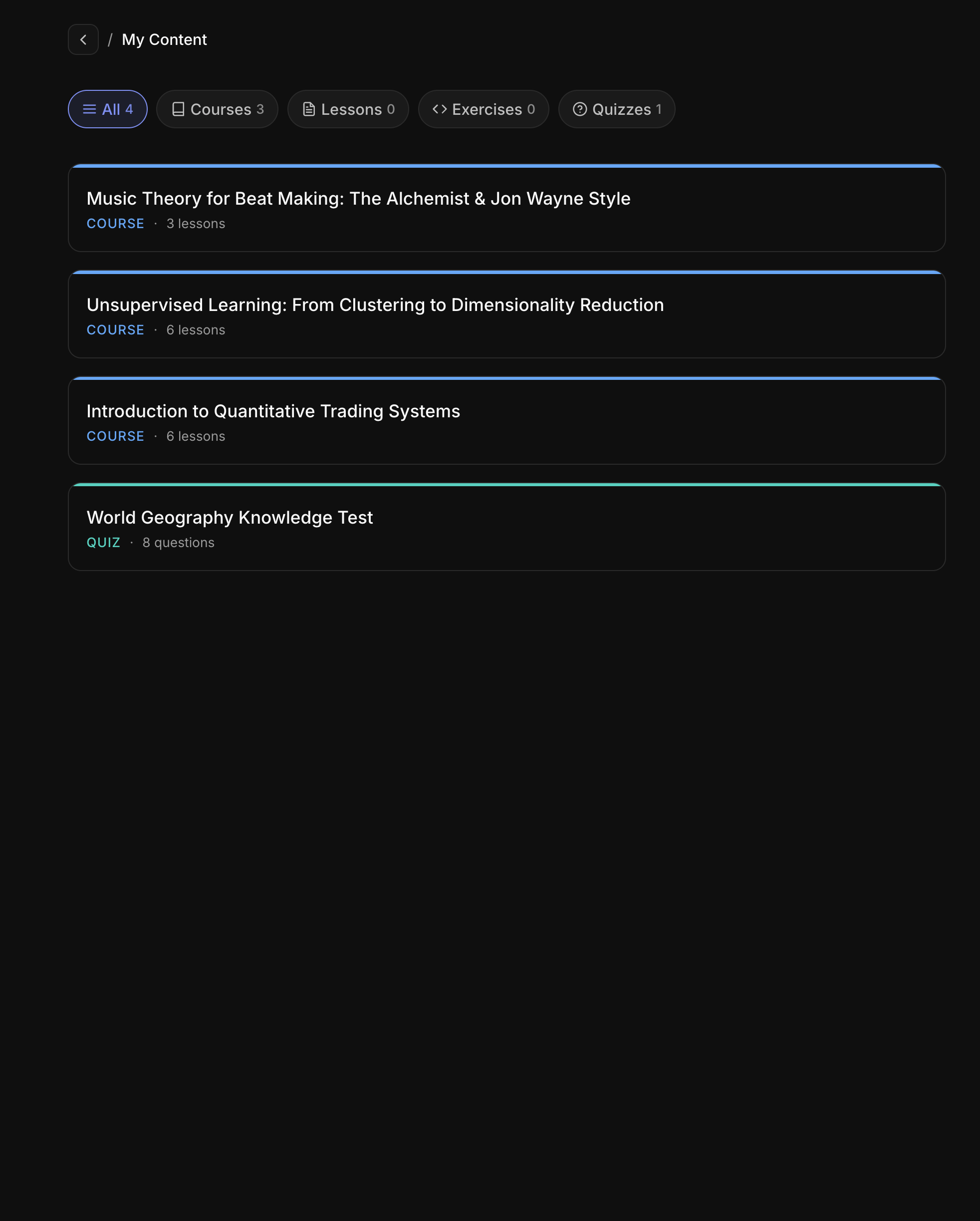 / My Content

All 4 Courses 3 Lessons 0 Exercises 0 Quizzes 1

Music Theory for Beat Making: The Alchemist & Jon Wayne Style
COURSE · 3 lessons

Unsupervised Learning: From Clustering to Dimensionality Reduction
COURSE · 6 lessons

Introduction to Quantitative Trading Systems
COURSE · 6 lessons

World Geography Knowledge Test
QUIZ · 8 questions